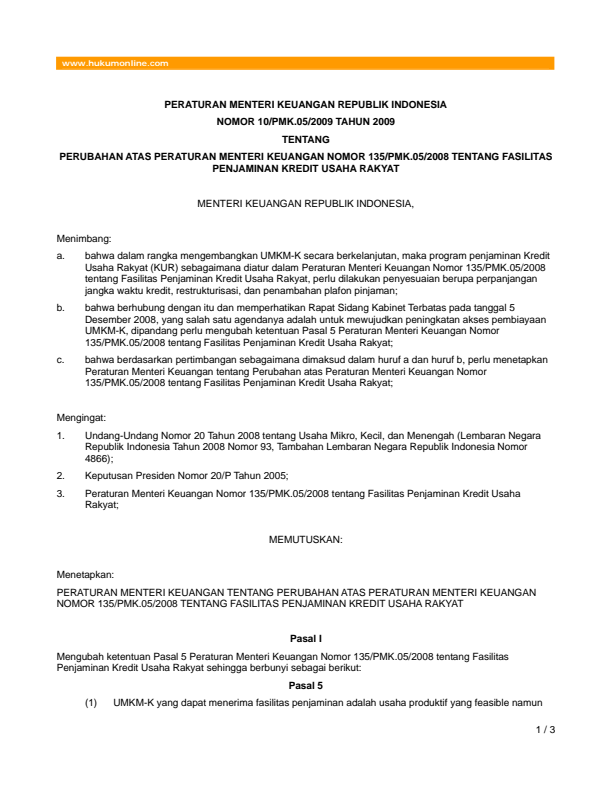 www.hukumonline.com

PERATURAN MENTERI KEUANGAN REPUBLIK INDONESIA
NOMOR 10/PMK.05/2009 TAHUN 2009
TENTANG
PERUBAHAN ATAS PERATURAN MENTERI KEUANGAN NOMOR 135/PMK.05/2008 TENTANG FASILITAS PENJAMINAN KREDIT USAHA RAKYAT

MENTERI KEUANGAN REPUBLIK INDONESIA,

Menimbang:
a. bahwa dalam rangka mengembangkan UMKM-K secara berkelanjutan, maka program penjaminan Kredit Usaha Rakyat (KUR) sebagaimana diatur dalam Peraturan Menteri Keuangan Nomor 135/PMK.05/2008 tentang Fasilitas Penjaminan Kredit Usaha Rakyat, perlu dilakukan penyesuaian berupa perpanjangan jangka waktu kredit, restrukturisasi, dan penambahan plafon pinjaman;
b. bahwa berhubung dengan itu dan memperhatikan Rapat Sidang Kabinet Terbatas pada tanggal 5 Desember 2008, yang salah satu agendanya adalah untuk mewujudkan peningkatan akses pembiayaan UMKM-K, dipandang perlu mengubah ketentuan Pasal 5 Peraturan Menteri Keuangan Nomor 135/PMK.05/2008 tentang Fasilitas Penjaminan Kredit Usaha Rakyat;
c. bahwa berdasarkan pertimbangan sebagaimana dimaksud dalam huruf a dan huruf b, perlu menetapkan Peraturan Menteri Keuangan tentang Perubahan atas Peraturan Menteri Keuangan Nomor 135/PMK.05/2008 tentang Fasilitas Penjaminan Kredit Usaha Rakyat;

Mengingat:
1. Undang-Undang Nomor 20 Tahun 2008 tentang Usaha Mikro, Kecil, dan Menengah (Lembaran Negara Republik Indonesia Tahun 2008 Nomor 93, Tambahan Lembaran Negara Republik Indonesia Nomor 4866);
2. Keputusan Presiden Nomor 20/P Tahun 2005;
3. Peraturan Menteri Keuangan Nomor 135/PMK.05/2008 tentang Fasilitas Penjaminan Kredit Usaha Rakyat;

MEMUTUSKAN:

Menetapkan:
PERATURAN MENTERI KEUANGAN TENTANG PERUBAHAN ATAS PERATURAN MENTERI KEUANGAN NOMOR 135/PMK.05/2008 TENTANG FASILITAS PENJAMINAN KREDIT USAHA RAKYAT

Pasal I
Mengubah ketentuan Pasal 5 Peraturan Menteri Keuangan Nomor 135/PMK.05/2008 tentang Fasilitas Penjaminan Kredit Usaha Rakyat sehingga berbunyi sebagai berikut:
Pasal 5
(1) UMKM-K yang dapat menerima fasilitas penjaminan adalah usaha produktif yang feasible namun

1 / 3